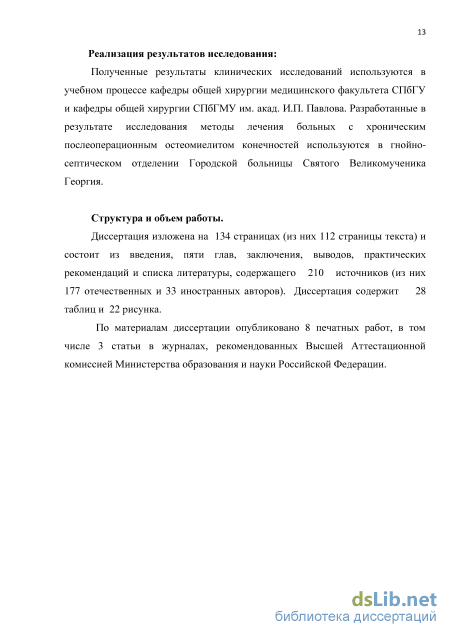 13

Реализация результатов исследования:

Полученные результаты клинических исследований используются в учебном процессе кафедры общей хирургии медицинского факультета СПбГУ и кафедры общей хирургии СПбГМУ им. акад. И.П. Павлова. Разработанные в результате исследования методы лечения больных с хроническим послеоперационным остеомиелитом конечностей используются в гнойно-септическом отделении Городской больницы Святого Великомученика Георгия.

Структура и объем работы.

Диссертация изложена на 134 страницах (из них 112 страницы текста) и состоит из введения, пяти глав, заключения, выводов, практических рекомендаций и списка литературы, содержащего 210 источников (из них 177 отечественных и 33 иностранных авторов). Диссертация содержит 28 таблиц и 22 рисунка.

По материалам диссертации опубликовано 8 печатных работ, в том числе 3 статьи в журналах, рекомендованных Высшей Аттестационной комиссией Министерства образования и науки Российской Федерации.

dsLib.net
библиотека диссертаций